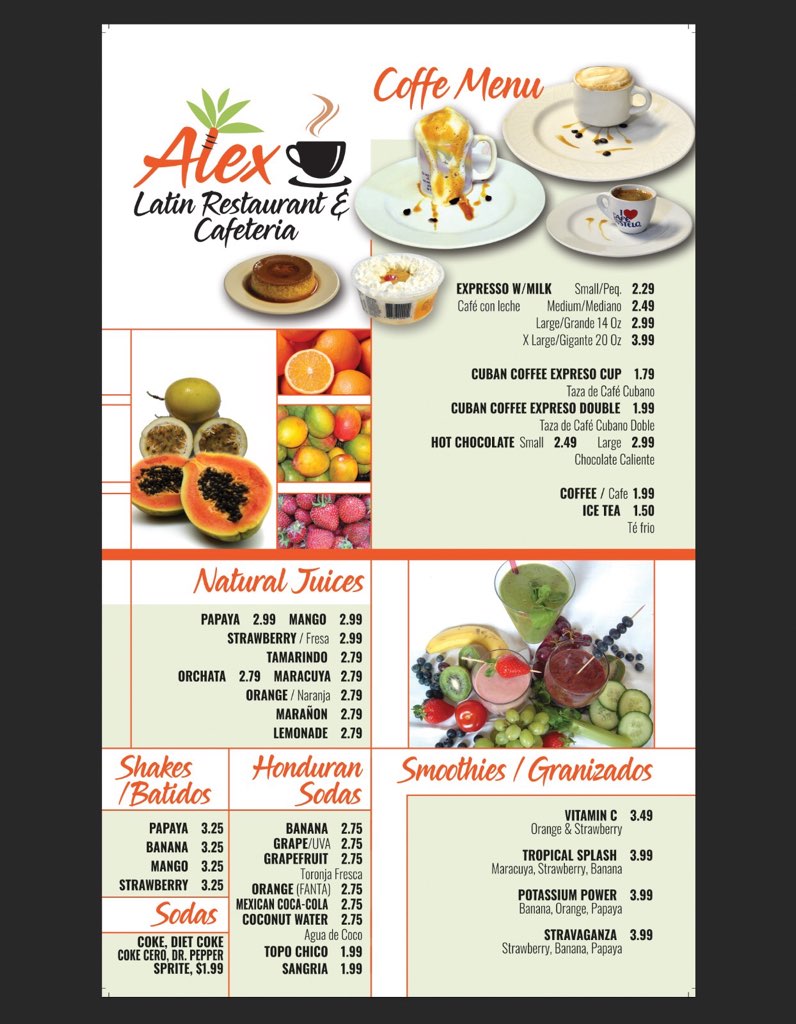 Alex
Latin Restaurant & Cafeteria

Coffe Menu

EXPRESSO W/MILK Small/Peq. 2.29
Café con leche Medium/Mediano 2.49
Large/Grande 14 Oz 2.99
X Large/Gigante 20 Oz 3.99

CUBAN COFFEE EXPRESO CUP 1.79
Taza de Café Cubano
CUBAN COFFEE EXPRESO DOUBLE 1.99
Taza de Café Cubano Doble
HOT CHOCOLATE Small 2.49 Large 2.99
Chocolate Caliente

COFFEE / Cafe 1.99
ICE TEA 1.50
Té frio

Natural Juices

PAPAYA 2.99 MANGO 2.99
STRAWBERRY / Fresa 2.99
TAMARINDO 2.79
ORCHATA 2.79 MARACUYA 2.79
ORANGE / Naranja 2.79
MARAÑON 2.79
LEMONADE 2.79

Shakes /Batidos

PAPAYA 3.25
BANANA 3.25
MANGO 3.25
STRAWBERRY 3.25

Sodas

COKE, DIET COKE
COKE CERO, DR. PEPPER
SPRITE, $1.99

Honduran Sodas

BANANA 2.75
GRAPE/UVA 2.75
GRAPEFRUIT 2.75
Toronja Fresca
ORANGE (FANTA) 2.75
MEXICAN COCA-COLA 2.75
COCONUT WATER 2.75
Agua de Coco
TOPO CHICO 1.99
SANGRIA 1.99

Smoothies / Granizados

VITAMIN C 3.49
Orange & Strawberry

TROPICAL SPLASH 3.99
Maracuya, Strawberry, Banana

POTASSIUM POWER 3.99
Banana, Orange, Papaya

STRAVAGANZA 3.99
Strawberry, Banana, Papaya